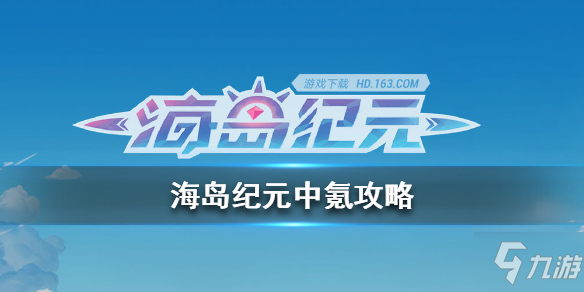 游戏下载 HD.163.COM
海岛纪元

海岛纪元中氪攻略

九游